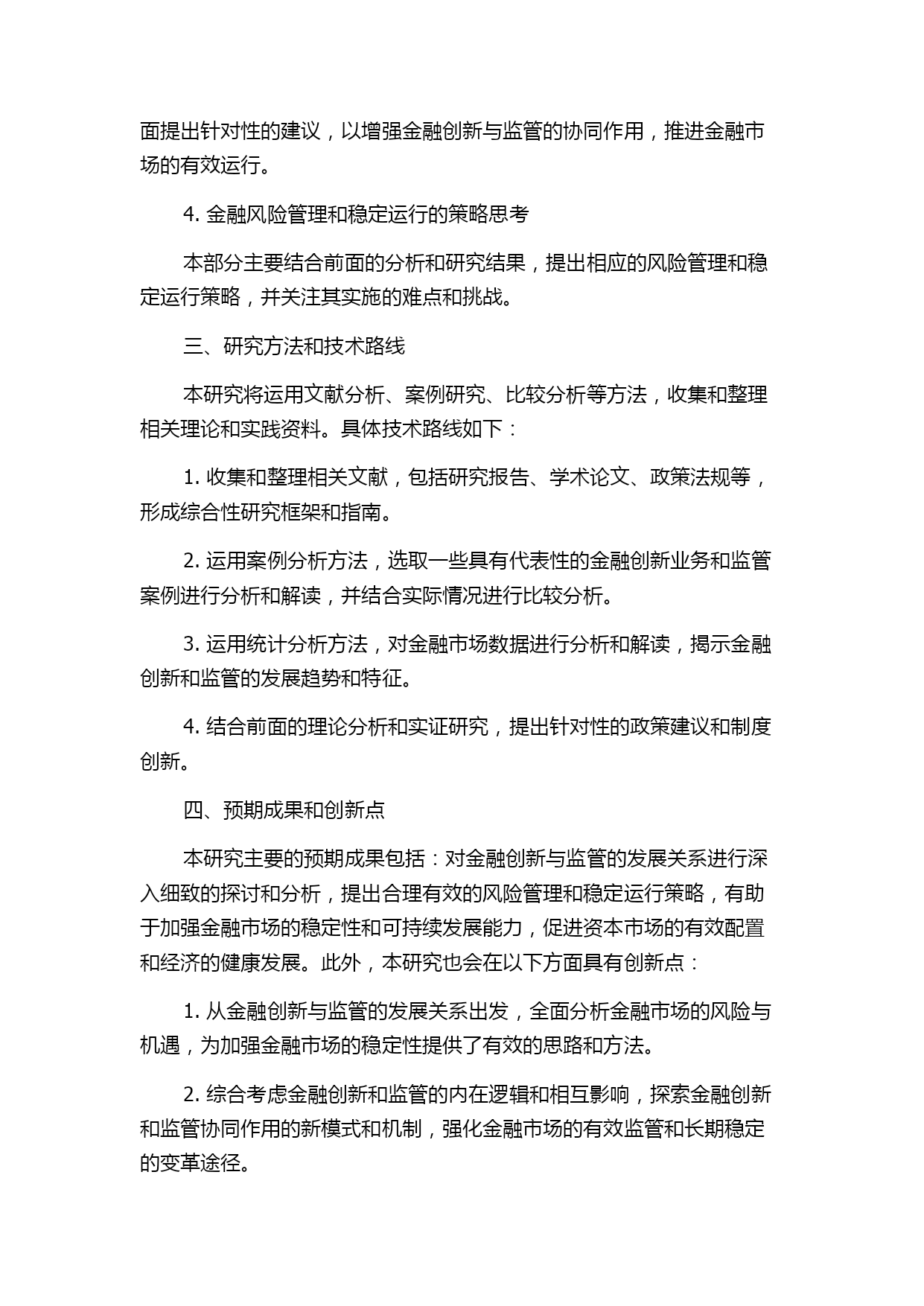 面提出针对性的建议，以增强金融创新与监管的协同作用，推进金融市场的有效运行。

4. 金融风险管理和稳定运行的策略思考

本部分主要结合前面的分析和研究结果，提出相应的风险管理和稳定运行策略，并关注其实施的难点和挑战。

三、研究方法和技术路线

本研究将运用文献分析、案例研究、比较分析等方法，收集和整理相关理论和实践资料。具体技术路线如下：

1. 收集和整理相关文献，包括研究报告、学术论文、政策法规等，形成综合性研究框架和指南。

2. 运用案例分析方法，选取一些具有代表性的金融创新业务和监管案例进行分析和解读，并结合实际情况进行比较分析。

3. 运用统计分析方法，对金融市场数据进行分析和解读，揭示金融创新和监管的发展趋势和特征。

4. 结合前面的理论分析和实证研究，提出针对性的政策建议和制度创新。

四、预期成果和创新点

本研究主要的预期成果包括：对金融创新与监管的发展关系进行深入细致的探讨和分析，提出合理有效的风险管理和稳定运行策略，有助于加强金融市场的稳定性和可持续发展能力，促进资本市场的有效配置和经济的健康发展。此外，本研究也会在以下方面具有创新点：

1. 从金融创新与监管的发展关系出发，全面分析金融市场的风险与机遇，为加强金融市场的稳定性提供了有效的思路和方法。

2. 综合考虑金融创新和监管的内在逻辑和相互影响，探索金融创新和监管协同作用的新模式和机制，强化金融市场的有效监管和长期稳定的变革途径。